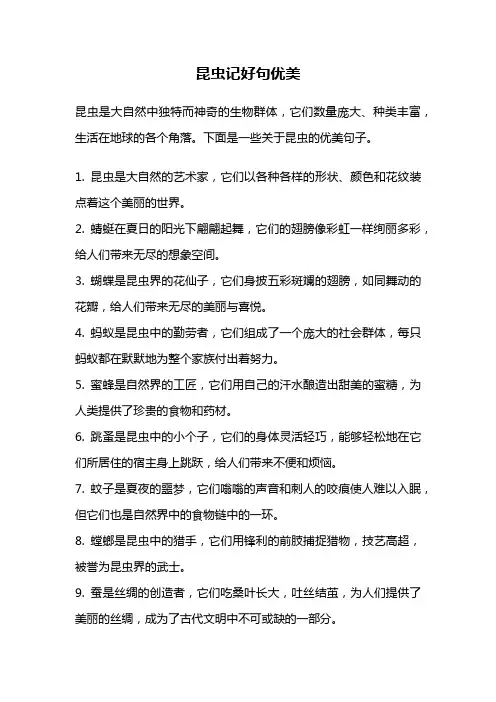 昆虫记好句优美

昆虫是大自然中独特而神奇的生物群体，它们数量庞大、种类丰富，生活在地球的各个角落。下面是一些关于昆虫的优美句子。

1. 昆虫是大自然的艺术家，它们以各种各样的形状、颜色和花纹装点着这个美丽的世界。
2. 蜻蜓在夏日的阳光下翩翩起舞，它们的翅膀像彩虹一样绚丽多彩，给人们带来无尽的想象空间。
3. 蝴蝶是昆虫界的花仙子，它们身披五彩斑斓的翅膀，如同舞动的花瓣，给人们带来无尽的美丽与喜悦。
4. 蚂蚁是昆虫中的勤劳者，它们组成了一个庞大的社会群体，每只蚂蚁都在默默地为整个家族付出着努力。
5. 蜜蜂是自然界的工匠，它们用自己的汗水酿造出甜美的蜜糖，为人类提供了珍贵的食物和药材。
6. 跳蚤是昆虫中的小个子，它们的身体灵活轻巧，能够轻松地在它们所居住的宿主身上跳跃，给人们带来不便和烦恼。
7. 蚊子是夏夜的噩梦，它们嗡嗡的声音和刺人的咬痕使人难以入眠，但它们也是自然界中的食物链中的一环。
8. 螳螂是昆虫中的猎手，它们用锋利的前肢捕捉猎物，技艺高超，被誉为昆虫界的武士。
9. 蚕是丝绸的创造者，它们吃桑叶长大，吐丝结茧，为人们提供了美丽的丝绸，成为了古代文明中不可或缺的一部分。